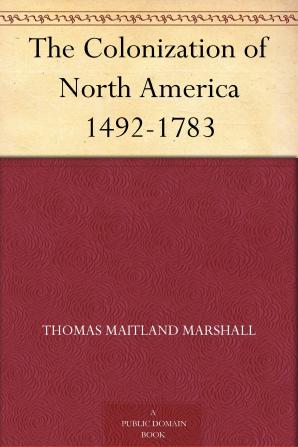 The Colonization of North America 1492-1783

THOMAS MAITLAND MARSHALL

A PUBLIC DOMAIN BOOK